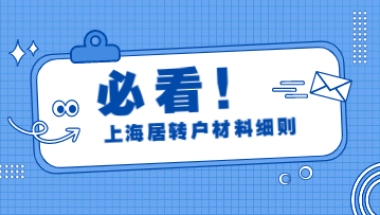 必看！
上海居转户材料细则